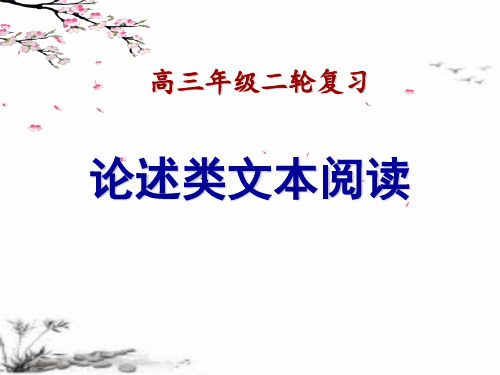 高三年级二轮复习

论述类文本阅读